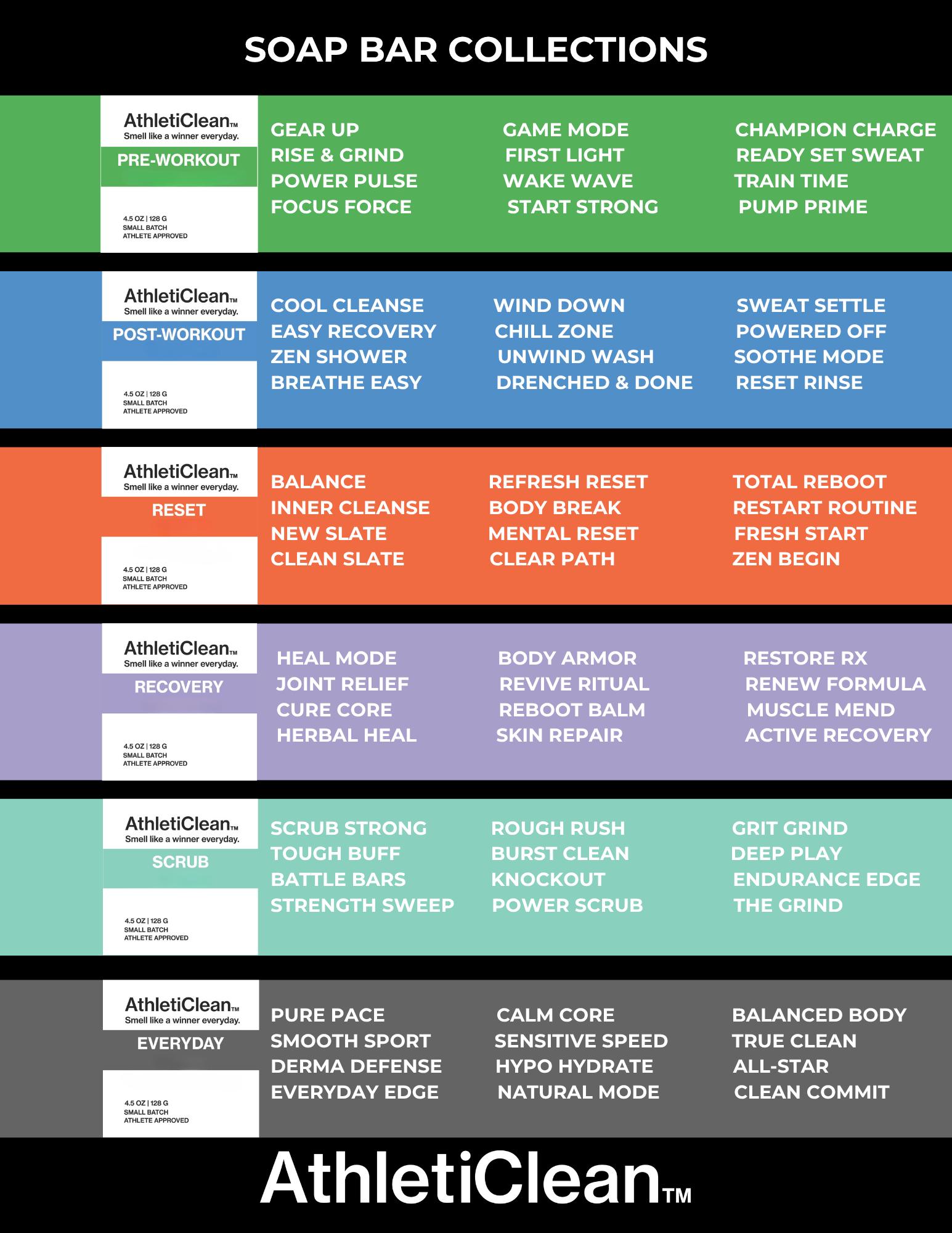 SOAP BAR COLLECTIONS

AthletiClean™
Smell like a winner everyday.
PRE-WORKOUT
4.5 OZ | 128 G
SMALL BATCH
ATHLETE APPROVED

GEAR UP
RISE & GRIND
POWER PULSE
FOCUS FORCE

GAME MODE
FIRST LIGHT
WAKE WAVE
START STRONG

CHAMPION CHARGE
READY SET SWEAT
TRAIN TIME
PUMP PRIME

AthletiClean™
Smell like a winner everyday.
POST-WORKOUT
4.5 OZ | 128 G
SMALL BATCH
ATHLETE APPROVED

COOL CLEANSE
EASY RECOVERY
ZEN SHOWER
BREATHE EASY

WIND DOWN
CHILL ZONE
UNWIND WASH
DRENCHED & DONE

SWEAT SETTLE
POWERED OFF
SOOTHE MODE
RESET RINSE

AthletiClean™
Smell like a winner everyday.
RESET
4.5 OZ | 128 G
SMALL BATCH
ATHLETE APPROVED

BALANCE
INNER CLEANSE
NEW SLATE
CLEAN SLATE

REFRESH RESET
BODY BREAK
MENTAL RESET
CLEAR PATH

TOTAL REBOOT
RESTART ROUTINE
FRESH START
ZEN BEGIN

AthletiClean™
Smell like a winner everyday.
RECOVERY
4.5 OZ | 128 G
SMALL BATCH
ATHLETE APPROVED

HEAL MODE
JOINT RELIEF
CURE CORE
HERBAL HEAL

BODY ARMOR
REVIVE RITUAL
REBOOT BALM
SKIN REPAIR

RESTORE RX
RENEW FORMULA
MUSCLE MEND
ACTIVE RECOVERY

AthletiClean™
Smell like a winner everyday.
SCRUB
4.5 OZ | 128 G
SMALL BATCH
ATHLETE APPROVED

SCRUB STRONG
TOUGH BUFF
BATTLE BARS
STRENGTH SWEEP

ROUGH RUSH
BURST CLEAN
KNOCKOUT
POWER SCRUB

GRIT GRIND
DEEP PLAY
ENDURANCE EDGE
THE GRIND

AthletiClean™
Smell like a winner everyday.
EVERYDAY
4.5 OZ | 128 G
SMALL BATCH
ATHLETE APPROVED

PURE PACE
SMOOTH SPORT
DERMA DEFENSE
EVERYDAY EDGE

CALM CORE
SENSITIVE SPEED
HYPO HYDRATE
NATURAL MODE

BALANCED BODY
TRUE CLEAN
ALL-STAR
CLEAN COMMIT

AthletiClean™